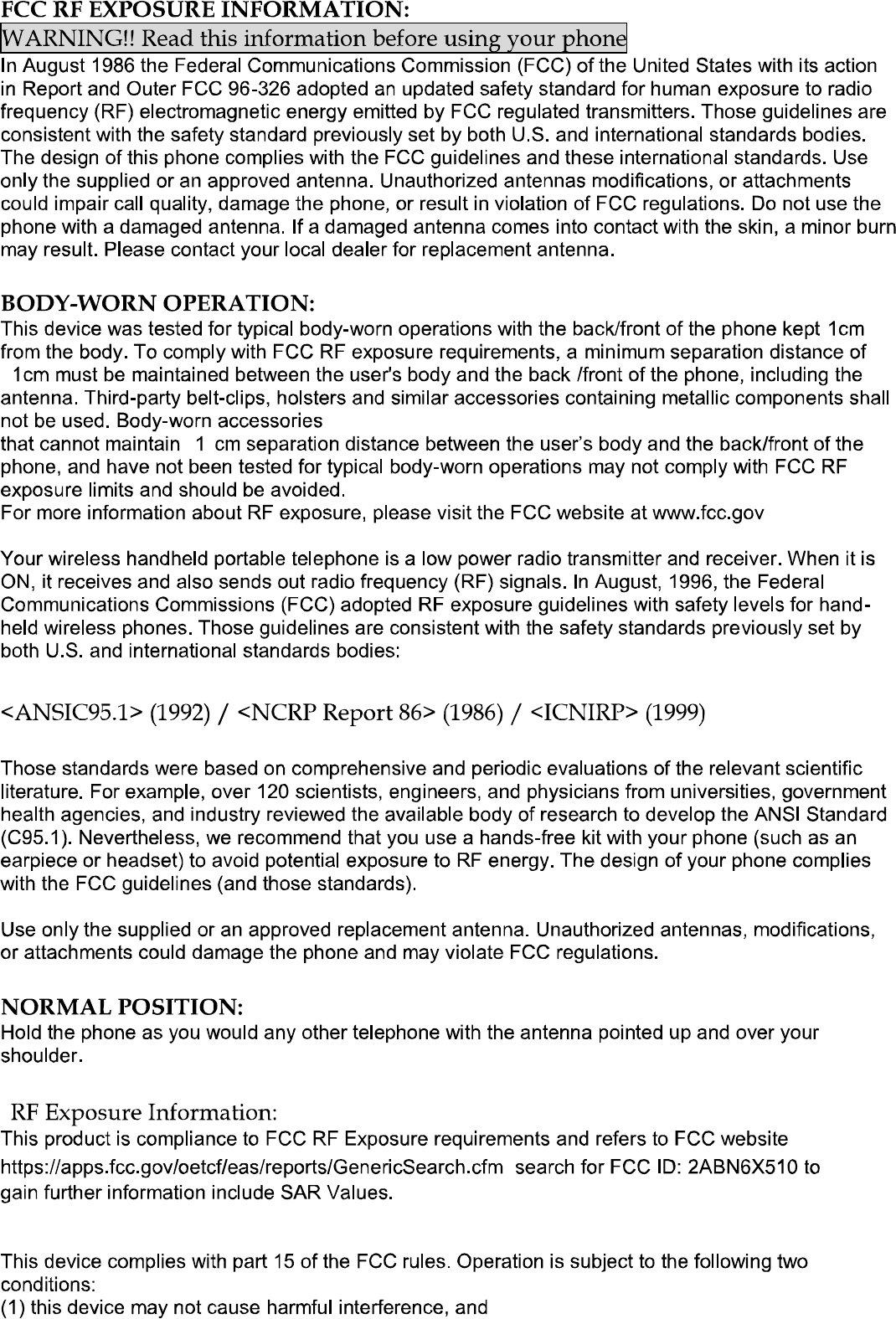 FCC RF EXPOSURE INFORMATION:
WARNING!! Read this information before using your phone
In August 1986 the Federal Communications Commission (FCC) of the United States with its action in Report and Outer FCC 96-326 adopted an updated safety standard for human exposure to radio frequency (RF) electromagnetic energy emitted by FCC regulated transmitters. Those guidelines are consistent with the safety standard previously set by both U.S. and international standards bodies. The design of this phone complies with the FCC guidelines and these international standards. Use only the supplied or an approved antenna. Unauthorized antennas modifications, or attachments could impair call quality, damage the phone, or result in violation of FCC regulations. Do not use the phone with a damaged antenna. If a damaged antenna comes into contact with the skin, a minor burn may result. Please contact your local dealer for replacement antenna.

BODY-WORN OPERATION:
This device was tested for typical body-worn operations with the back/front of the phone kept 1cm from the body. To comply with FCC RF exposure requirements, a minimum separation distance of 1cm must be maintained between the user's body and the back /front of the phone, including the antenna. Third-party belt-clips, holsters and similar accessories containing metallic components shall not be used. Body-worn accessories
that cannot maintain 1 cm separation distance between the user's body and the back/front of the phone, and have not been tested for typical body-worn operations may not comply with FCC RF exposure limits and should be avoided.
For more information about RF exposure, please visit the FCC website at www.fcc.gov

Your wireless handheld portable telephone is a low power radio transmitter and receiver. When it is ON, it receives and also sends out radio frequency (RF) signals. In August, 1996, the Federal Communications Commissions (FCC) adopted RF exposure guidelines with safety levels for hand-held wireless phones. Those guidelines are consistent with the safety standards previously set by both U.S. and international standards bodies:

<ANSIC95.1> (1992) / <NCRP Report 86> (1986) / <ICNIRP> (1999)

Those standards were based on comprehensive and periodic evaluations of the relevant scientific literature. For example, over 120 scientists, engineers, and physicians from universities, government health agencies, and industry reviewed the available body of research to develop the ANSI Standard (C95.1). Nevertheless, we recommend that you use a hands-free kit with your phone (such as an earpiece or headset) to avoid potential exposure to RF energy. The design of your phone complies with the FCC guidelines (and those standards).

Use only the supplied or an approved replacement antenna. Unauthorized antennas, modifications, or attachments could damage the phone and may violate FCC regulations.

NORMAL POSITION:
Hold the phone as you would any other telephone with the antenna pointed up and over your shoulder.

RF Exposure Information:
This product is compliance to FCC RF Exposure requirements and refers to FCC website https://apps.fcc.gov/oetcf/eas/reports/GenericSearch.cfm search for FCC ID: 2ABN6X510 to gain further information include SAR Values.

This device complies with part 15 of the FCC rules. Operation is subject to the following two conditions:
(1) this device may not cause harmful interference, and